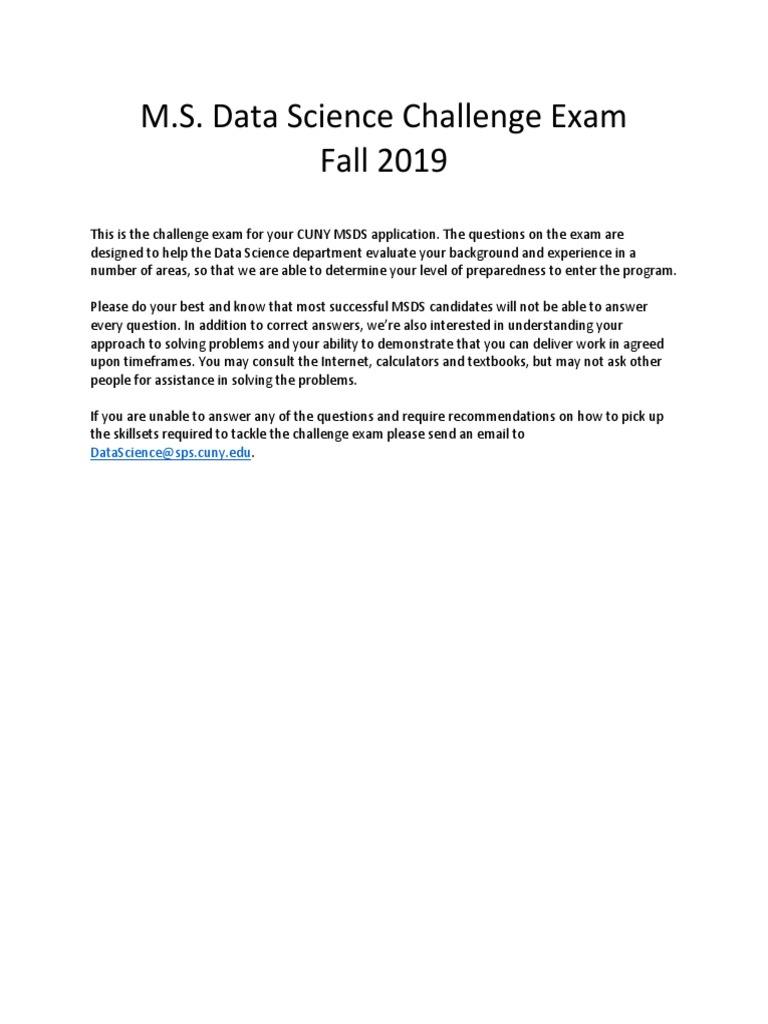 M.S. Data Science Challenge Exam
Fall 2019

This is the challenge exam for your CUNY MSDS application. The questions on the exam are designed to help the Data Science department evaluate your background and experience in a number of areas, so that we are able to determine your level of preparedness to enter the program.

Please do your best and know that most successful MSDS candidates will not be able to answer every question. In addition to correct answers, we're also interested in understanding your approach to solving problems and your ability to demonstrate that you can deliver work in agreed upon timeframes. You may consult the Internet, calculators and textbooks, but may not ask other people for assistance in solving the problems.

If you are unable to answer any of the questions and require recommendations on how to pick up the skillsets required to tackle the challenge exam please send an email to DataScience@sps.cuny.edu.